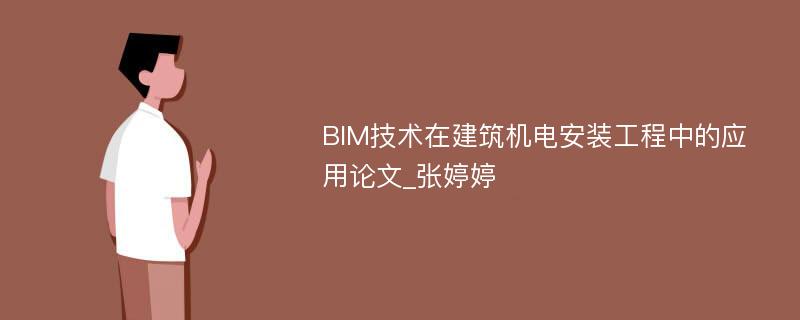 BIM技术在建筑机电安装工程中的应用论文_张婷婷